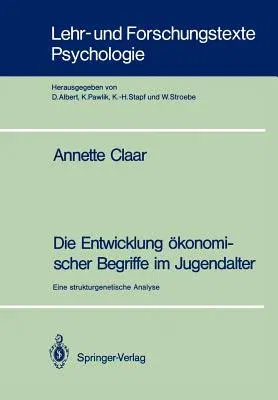 Lehr- und Forschungstexte Psychologie

Herausgegeben von
D. Albert, K. Pawlik, K.-H. Stapf und W. Stroebe

Annette Claar

Die Entwicklung ökonomischer Begriffe im Jugendalter

Eine strukturgenetische Analyse

Springer-Verlag